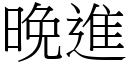 晚進